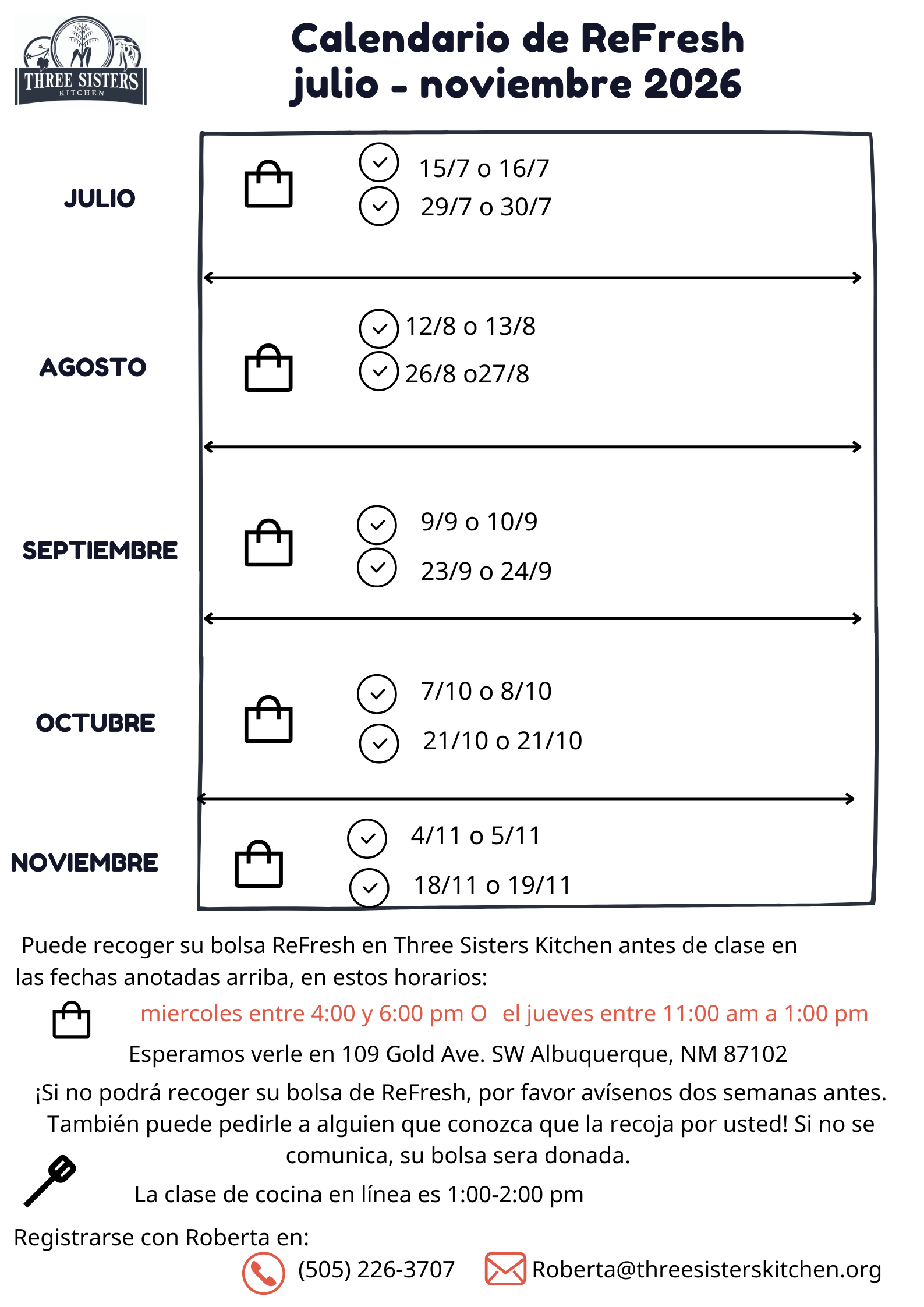 THREE SISTERS
KITCHEN

Calendario de ReFresh
julio - noviembre 2026

JULIO
15/7 o 16/7
29/7 o 30/7

AGOSTO
12/8 o 13/8
26/8 o27/8

SEPTIEMBRE
9/9 o 10/9
23/9 o 24/9

OCTUBRE
7/10 o 8/10
21/10 o 21/10

NOVIEMBRE
4/11 o 5/11
18/11 o 19/11

Puede recoger su bolsa ReFresh en Three Sisters Kitchen antes de clase en las fechas anotadas arriba, en estos horarios:

miercoles entre 4:00 y 6:00 pm O el jueves entre 11:00 am a 1:00 pm

Esperamos verle en 109 Gold Ave. SW Albuquerque, NM 87102

¡Si no podrá recoger su bolsa de ReFresh, por favor avísenos dos semanas antes. También puede pedirle a alguien que conozca que la recoja por usted! Si no se comunica, su bolsa sera donada.

La clase de cocina en línea es 1:00-2:00 pm

Registrarse con Roberta en:

(505) 226-3707 Roberta@threesisterskitchen.org